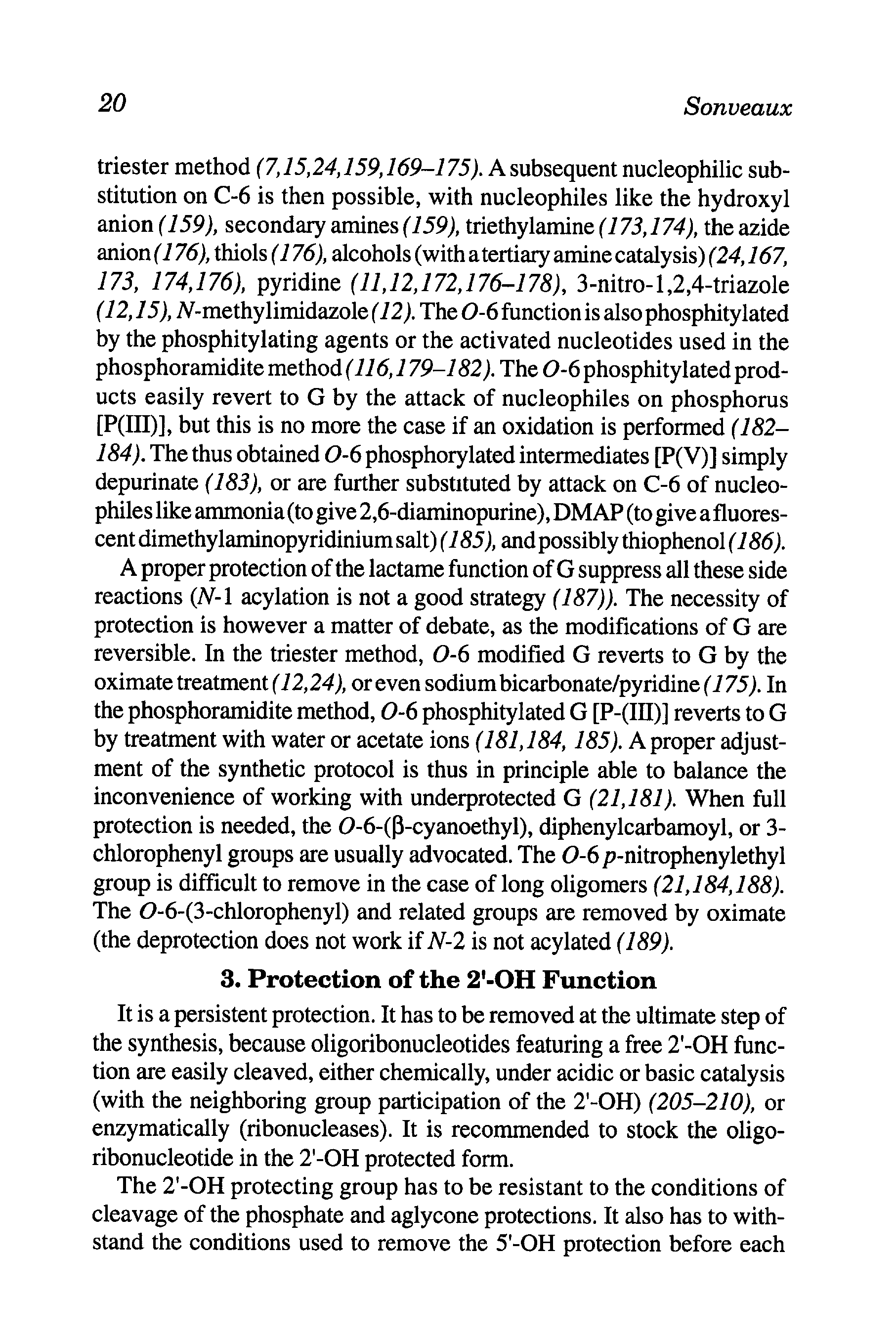 20 Sonveaux

triester method (7,15,24,159,169–175). A subsequent nucleophilic substitution on C-6 is then possible, with nucleophiles like the hydroxyl anion (159), secondary amines (159), triethylamine (173,174), the azide anion (176), thiols (176), alcohols (with a tertiary amine catalysis) (24,167, 173, 174,176), pyridine (11,12,172,176–178), 3-nitro-1,2,4-triazole (12,15), N-methylimidazole (12). The O-6 function is also phosphitylated by the phosphitylating agents or the activated nucleotides used in the phosphoramidite method (116,179–182). The O-6 phosphitylated products easily revert to G by the attack of nucleophiles on phosphorus [P(III)], but this is no more the case if an oxidation is performed (182–184). The thus obtained O-6 phosphorylated intermediates [P(V)] simply depurinate (183), or are further substituted by attack on C-6 of nucleophiles like ammonia (to give 2,6-diaminopurine), DMAP (to give a fluorescent dimethylaminopyridinium salt) (185), and possibly thiophenol (186).

A proper protection of the lactame function of G suppress all these side reactions (N-1 acylation is not a good strategy (187)). The necessity of protection is however a matter of debate, as the modifications of G are reversible. In the triester method, O-6 modified G reverts to G by the oximate treatment (12,24), or even sodium bicarbonate/pyridine (175). In the phosphoramidite method, O-6 phosphitylated G [P-(III)] reverts to G by treatment with water or acetate ions (181,184, 185). A proper adjustment of the synthetic protocol is thus in principle able to balance the inconvenience of working with underprotected G (21,181). When full protection is needed, the O-6-(β-cyanoethyl), diphenylcarbamoyl, or 3-chlorophenyl groups are usually advocated. The O-6 p-nitrophenylethyl group is difficult to remove in the case of long oligomers (21,184,188). The O-6-(3-chlorophenyl) and related groups are removed by oximate (the deprotection does not work if N-2 is not acylated (189).

3. Protection of the 2'-OH Function

It is a persistent protection. It has to be removed at the ultimate step of the synthesis, because oligoribonucleotides featuring a free 2'-OH function are easily cleaved, either chemically, under acidic or basic catalysis (with the neighboring group participation of the 2'-OH) (205–210), or enzymatically (ribonucleases). It is recommended to stock the oligoribonucleotide in the 2'-OH protected form.

The 2'-OH protecting group has to be resistant to the conditions of cleavage of the phosphate and aglycone protections. It also has to withstand the conditions used to remove the 5'-OH protection before each